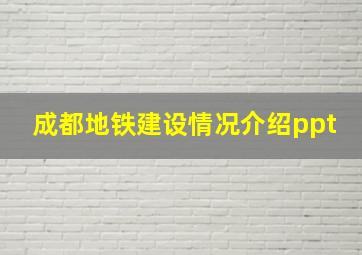 成都地铁建设情况介绍ppt